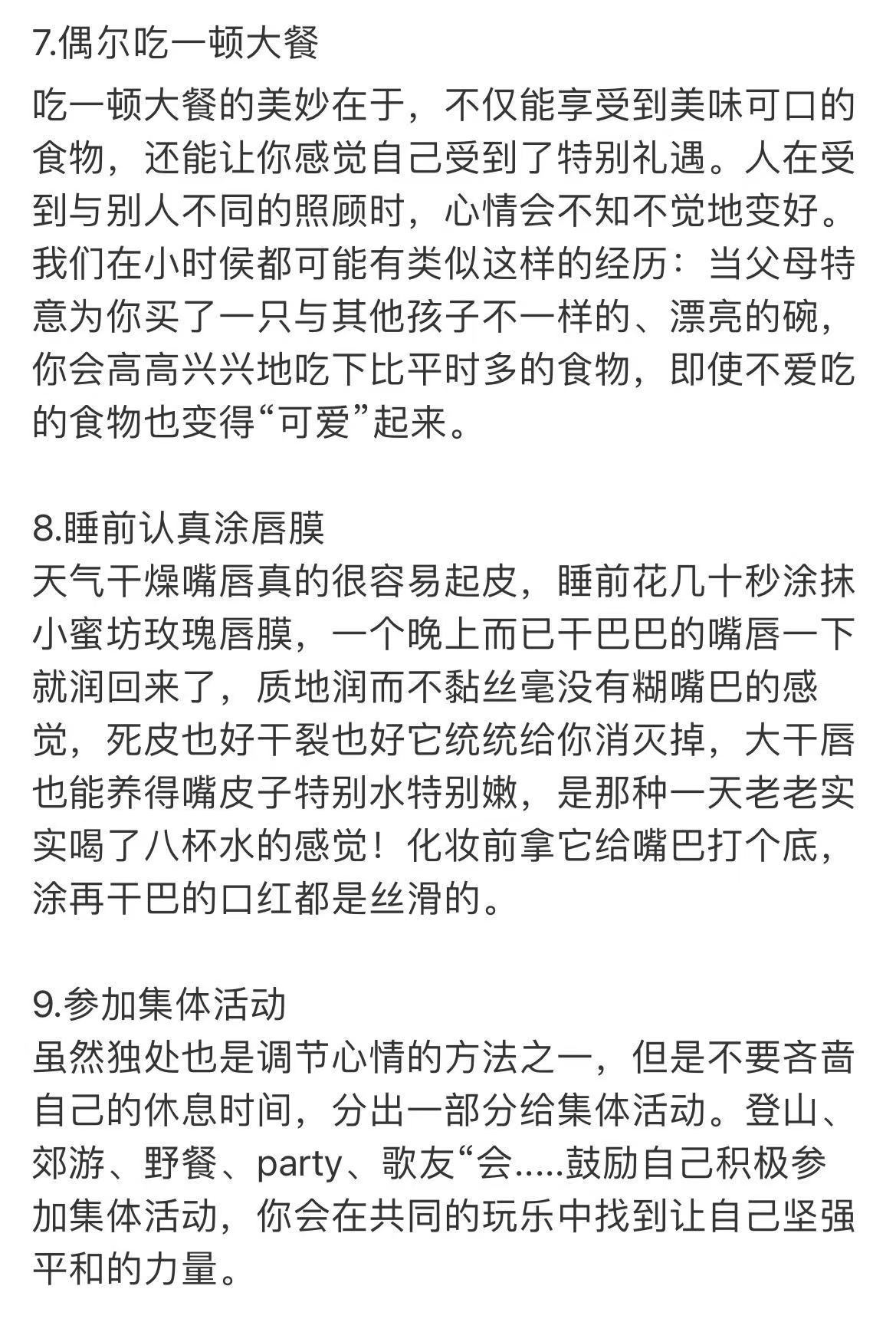 7.偶尔吃一顿大餐

吃一顿大餐的美妙在于，不仅能享受到美味可口的食物，还能让你感觉自己受到了特别礼遇。人在受到与别人不同的照顾时，心情会不知不觉地变好。我们在小时侯都可能有类似这样的经历：当父母特意为你买了一只与其他孩子不一样的、漂亮的碗，你会高高兴兴地吃下比平时多的食物，即使不爱吃的食物也变得“可爱”起来。

8.睡前认真涂唇膜

天气干燥嘴唇真的很容易起皮，睡前花几十秒涂抹小蜜坊玫瑰唇膜，一个晚上而已干巴巴的嘴唇一下就润回来了，质地润而不黏丝毫没有糊嘴巴的感觉，死皮也好干裂也好它统统给你消灭掉，大干唇也能养得嘴皮子特别水特别嫩，是那种一天老老实实喝了八杯水的感觉！化妆前拿它给嘴巴打个底，涂再干巴的口红都是丝滑的。

9.参加集体活动

虽然独处也是调节心情的方法之一，但是不要吝啬自己的休息时间，分出一部分给集体活动。登山、郊游、野餐、party、歌友“会.....鼓励自己积极参加集体活动，你会在共同的玩乐中找到让自己坚强平和的力量。